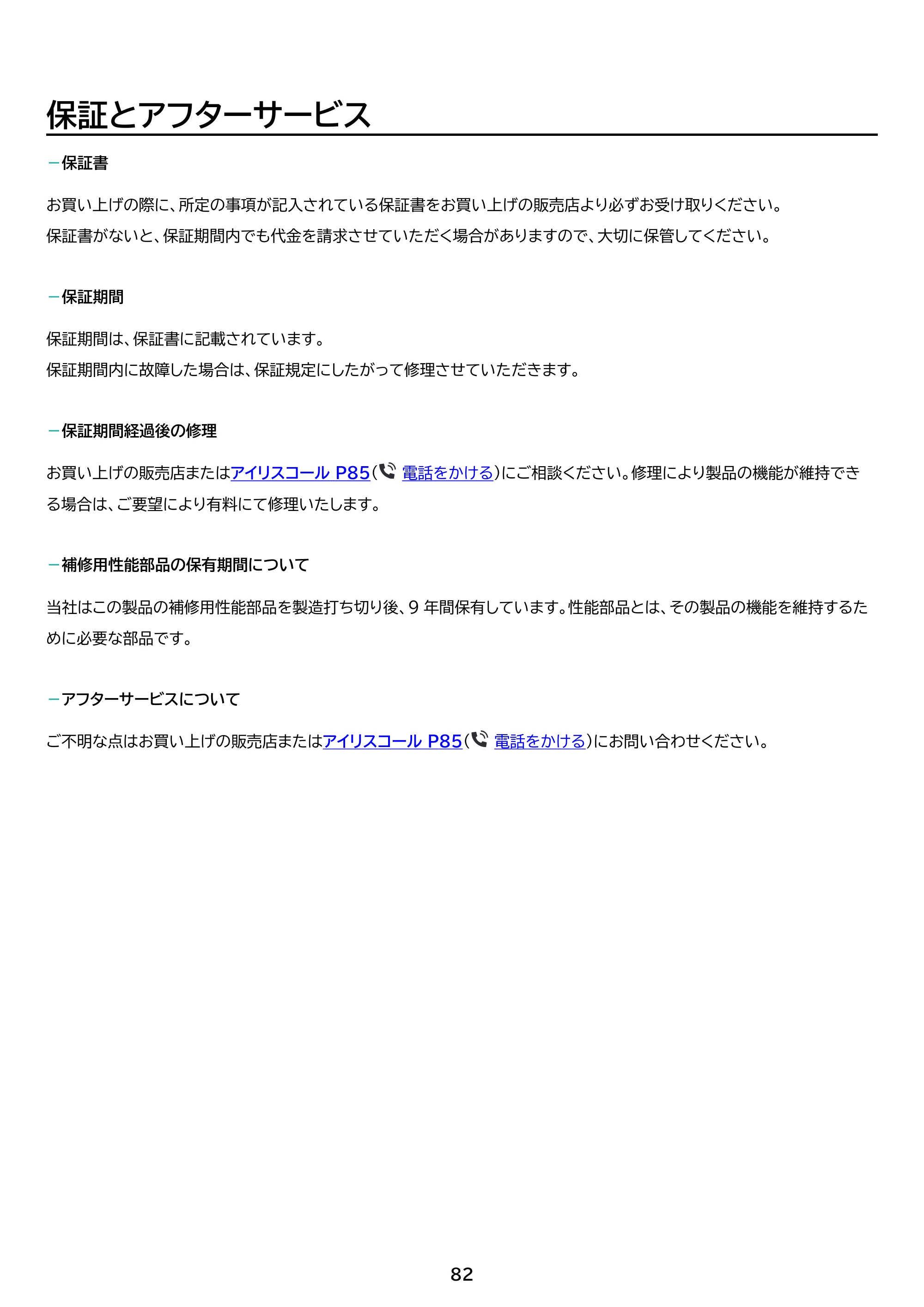 保証とアフターサービス

－保証書

お買い上げの際に、所定の事項が記入されている保証書をお買い上げの販売店より必ずお受け取りください。
保証書がないと、保証期間内でも代金を請求させていただく場合がありますので、大切に保管してください。

－保証期間

保証期間は、保証書に記載されています。
保証期間内に故障した場合は、保証規定にしたがって修理させていただきます。

－保証期間経過後の修理

お買い上げの販売店またはアイリスコール P85( 電話をかける)にご相談ください。修理により製品の機能が維持できる場合は、ご要望により有料にて修理いたします。

－補修用性能部品の保有期間について

当社はこの製品の補修用性能部品を製造打ち切り後、9 年間保有しています。性能部品とは、その製品の機能を維持するために必要な部品です。

－アフターサービスについて

ご不明な点はお買い上げの販売店またはアイリスコール P85( 電話をかける)にお問い合わせください。

82